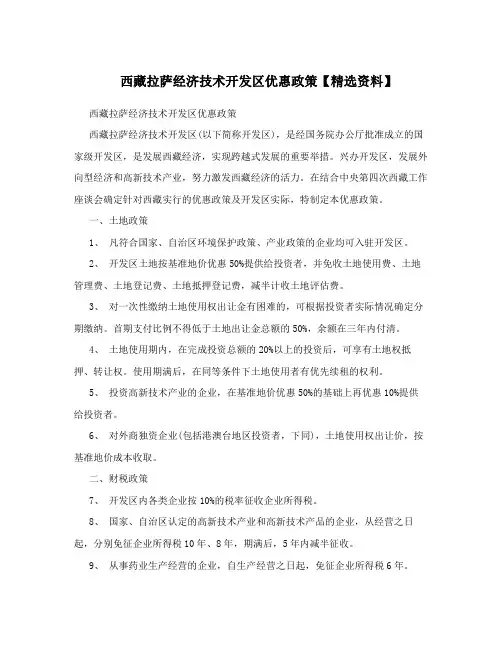 西藏拉萨经济技术开发区优惠政策【精选资料】

西藏拉萨经济技术开发区优惠政策

西藏拉萨经济技术开发区(以下简称开发区)，是经国务院办公厅批准成立的国家级开发区，是发展西藏经济，实现跨越式发展的重要举措。兴办开发区，发展外向型经济和高新技术产业，努力激发西藏经济的活力。在结合中央第四次西藏工作座谈会确定针对西藏实行的优惠政策及开发区实际，特制定本优惠政策。

一、土地政策

1、 凡符合国家、自治区环境保护政策、产业政策的企业均可入驻开发区。

2、 开发区土地按基准地价优惠 50%提供给投资者，并免收土地使用费、土地管理费、土地登记费、土地抵押登记费，减半计收土地评估费。

3、 对一次性缴纳土地使用权出让金有困难的，可根据投资者实际情况确定分期缴纳。首期支付比例不得低于土地出让金总额的 50%，余额在三年内付清。

4、 土地使用期内，在完成投资总额的 20%以上的投资后，可享有土地权抵押、转让权。使用期满后，在同等条件下土地使用者有优先续租的权利。

5、 投资高新技术产业的企业，在基准地价优惠 50%的基础上再优惠 10%提供给投资者。

6、 对外商独资企业(包括港澳台地区投资者，下同)，土地使用权出让价，按基准地价成本收取。

二、财税政策

7、 开发区内各类企业按 10%的税率征收企业所得税。

8、 国家、自治区认定的高新技术产业和高新技术产品的企业，从经营之日起，分别免征企业所得税 10 年、8 年，期满后，5 年内减半征收。

9、 从事药业生产经营的企业，自生产经营之日起，免征企业所得税 6 年。